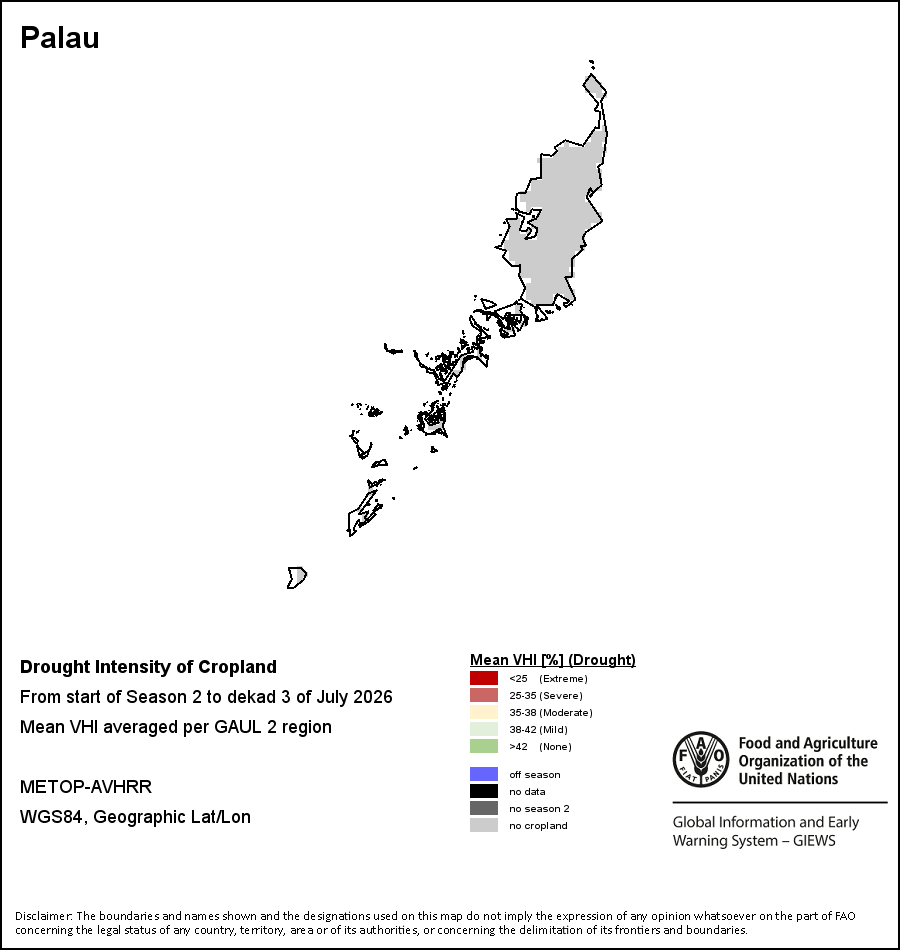 Palau

Drought Intensity of Cropland

From start of Season 2 to dekad 3 of July 2026

Mean VHI averaged per GAUL 2 region

METOP-AVHRR

WGS84, Geographic Lat/Lon

Mean VHI [%] (Drought)

<25 (Extreme)

25-35 (Severe)

35-38 (Moderate)

38-42 (Mild)

>42 (None)

off season

no data

no season 2

no cropland

FAO FIAT PANIS

Food and Agriculture Organization of the United Nations

Global Information and Early Warning System – GIEWS

Disclaimer: The boundaries and names shown and the designations used on this map do not imply the expression of any opinion whatsoever on the part of FAO concerning the legal status of any country, territory, area or of its authorities, or concerning the delimitation of its frontiers and boundaries.